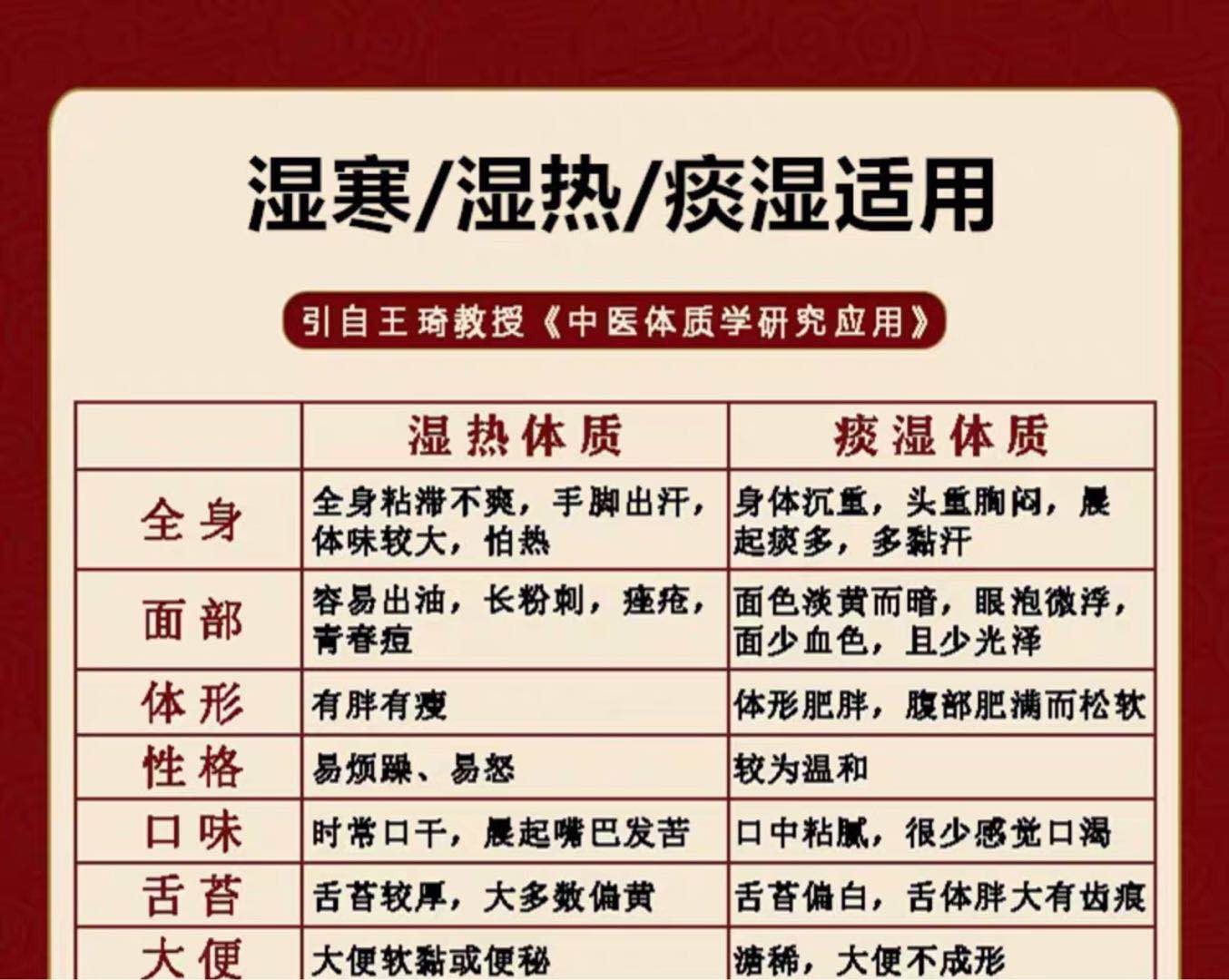 湿寒/湿热/痰湿适用

引自王琦教授《中医体质学研究应用》

| | 湿热体质 | 痰湿体质 |
|---|---|---|
| 全身 | 全身粘滞不爽，手脚出汗，体味较大，怕热 | 身体沉重，头重胸闷，晨起痰多，多黏汗 |
| 面部 | 容易出油，长粉刺，痤疮，青春痘 | 面色淡黄而暗，眼泡微浮，面少血色，且少光泽 |
| 体形 | 有胖有瘦 | 体形肥胖，腹部肥满而松软 |
| 性格 | 易烦躁、易怒 | 较为温和 |
| 口味 | 时常口干，晨起嘴巴发苦 | 口中粘腻，很少感觉口渴 |
| 舌苔 | 舌苔较厚，大多数偏黄 | 舌苔偏白，舌体胖大有齿痕 |
| 大便 | 大便软黏或便秘 | 溏稀，大便不成形 |